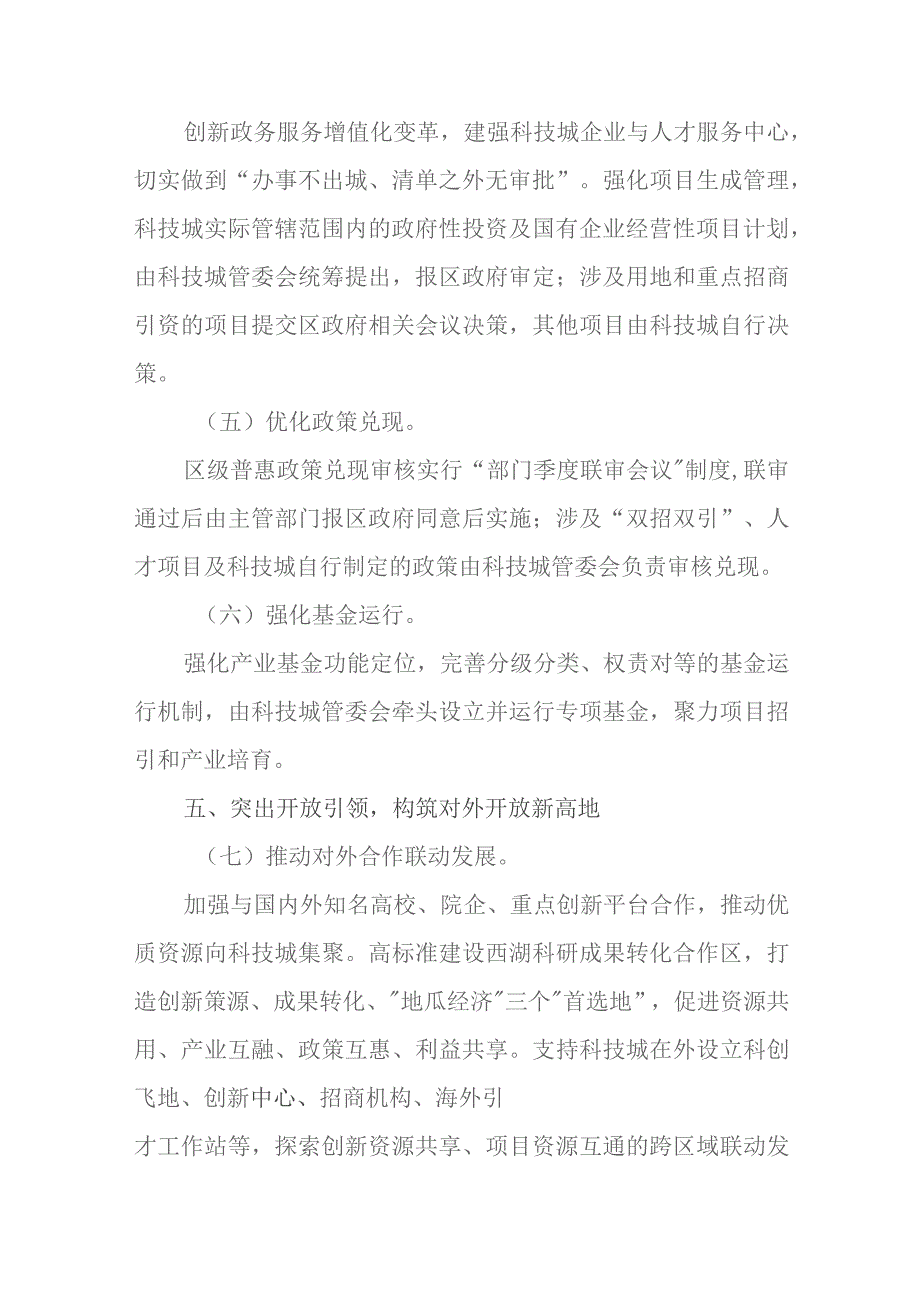 创新政务服务增值化变革，建强科技城企业与人才服务中心，切实做到“办事不出城、清单之外无审批”。强化项目生成管理，科技城实际管辖范围内的政府性投资及国有企业经营性项目计划，由科技城管委会统筹提出，报区政府审定；涉及用地和重点招商引资的项目提交区政府相关会议决策，其他项目由科技城自行决策。

（五）优化政策兑现。

区级普惠政策兑现审核实行“部门季度联审会议"制度,联审通过后由主管部门报区政府同意后实施；涉及“双招双引”、人才项目及科技城自行制定的政策由科技城管委会负责审核兑现。

（六）强化基金运行。

强化产业基金功能定位，完善分级分类、权责对等的基金运行机制，由科技城管委会牵头设立并运行专项基金，聚力项目招引和产业培育。

五、突出开放引领，构筑对外开放新高地

（七）推动对外合作联动发展。

加强与国内外知名高校、院企、重点创新平台合作，推动优质资源向科技城集聚。高标准建设西湖科研成果转化合作区，打造创新策源、成果转化、"地瓜经济"三个"首选地”，促进资源共用、产业互融、政策互惠、利益共享。支持科技城在外设立科创飞地、创新中心、招商机构、海外引

才工作站等，探索创新资源共享、项目资源互通的跨区域联动发